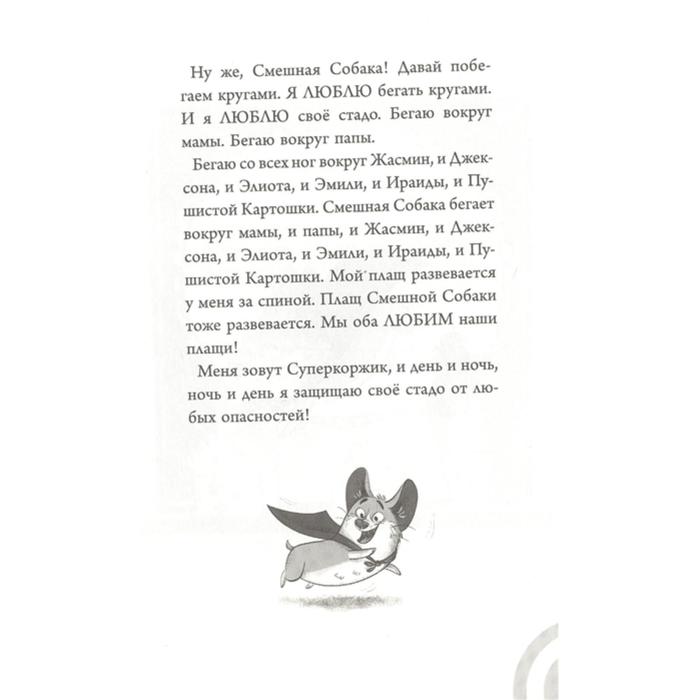 Ну же, Смешная Собака! Давай побегаем кругами. Я ЛЮБЛЮ бегать кругами. И я ЛЮБЛЮ своё стадо. Бегаю вокруг мамы. Бегаю вокруг папы.

Бегаю со всех ног вокруг Жасмин, и Джексона, и Элиота, и Эмили, и Ираиды, и Пушистой Картошки. Смешная Собака бегает вокруг мамы, и папы, и Жасмин, и Джексона, и Элиота, и Эмили, и Ираиды, и Пушистой Картошки. Мой плащ развевается у меня за спиной. Плащ Смешной Собаки тоже развевается. Мы оба ЛЮБИМ наши плащи!

Меня зовут Суперкоржик, и день и ночь, ночь и день я защищаю своё стадо от любых опасностей!